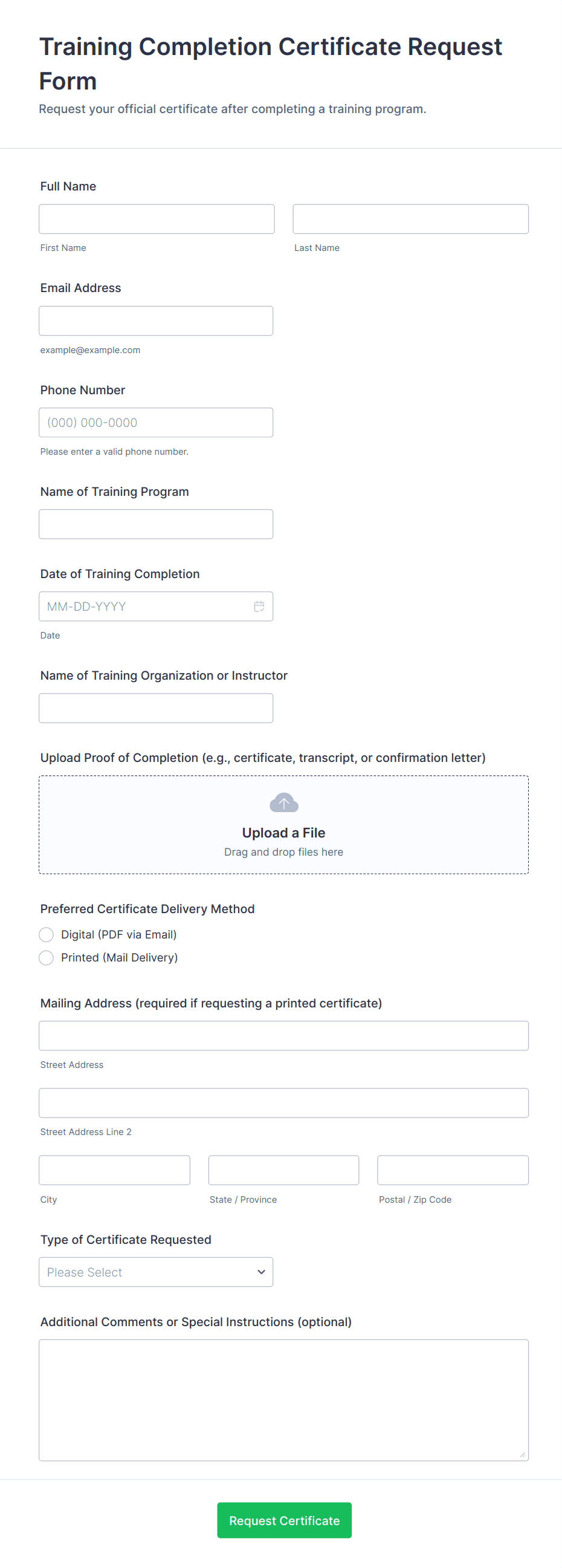 Training Completion Certificate Request Form

Request your official certificate after completing a training program.

Full Name

First Name

Last Name

Email Address

example@example.com

Phone Number

(000) 000-0000

Please enter a valid phone number.

Name of Training Program

Date of Training Completion

MM-DD-YYYY

Date

Name of Training Organization or Instructor

Upload Proof of Completion (e.g., certificate, transcript, or confirmation letter)

Upload a File

Drag and drop files here

Preferred Certificate Delivery Method

Digital (PDF via Email)

Printed (Mail Delivery)

Mailing Address (required if requesting a printed certificate)

Street Address

Street Address Line 2

City

State / Province

Postal / Zip Code

Type of Certificate Requested

Please Select

Additional Comments or Special Instructions (optional)

Request Certificate